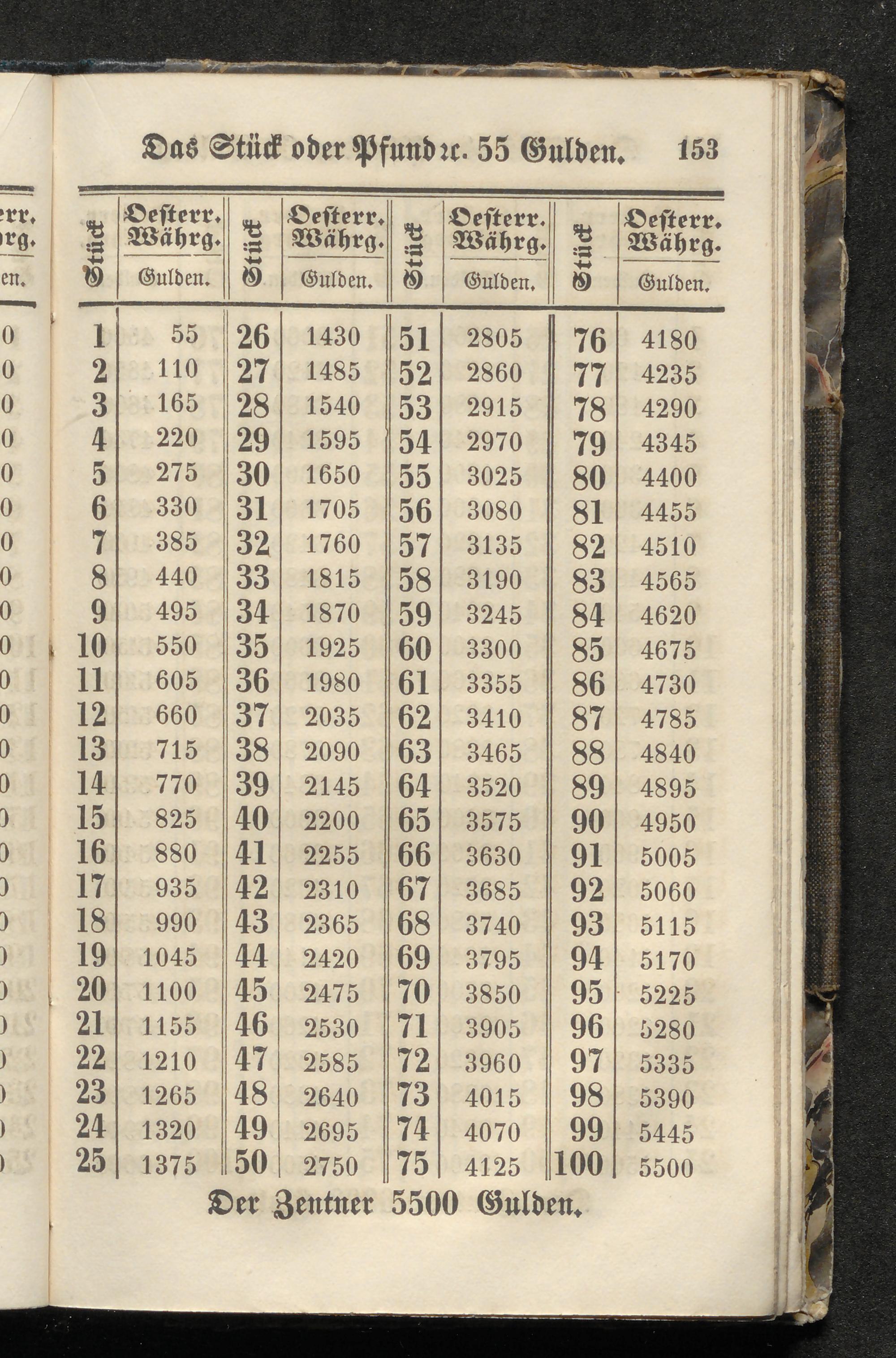 Das Stück oder Pfund ꝛc. 55 Gulden. 153

| Stück | Oesterr. Währg. Gulden. | Stück | Oesterr. Währg. Gulden. | Stück | Oesterr. Währg. Gulden. | Stück | Oesterr. Währg. Gulden. |
|---|---|---|---|---|---|---|---|
| 1 | 55 | 26 | 1430 | 51 | 2805 | 76 | 4180 |
| 2 | 110 | 27 | 1485 | 52 | 2860 | 77 | 4235 |
| 3 | 165 | 28 | 1540 | 53 | 2915 | 78 | 4290 |
| 4 | 220 | 29 | 1595 | 54 | 2970 | 79 | 4345 |
| 5 | 275 | 30 | 1650 | 55 | 3025 | 80 | 4400 |
| 6 | 330 | 31 | 1705 | 56 | 3080 | 81 | 4455 |
| 7 | 385 | 32 | 1760 | 57 | 3135 | 82 | 4510 |
| 8 | 440 | 33 | 1815 | 58 | 3190 | 83 | 4565 |
| 9 | 495 | 34 | 1870 | 59 | 3245 | 84 | 4620 |
| 10 | 550 | 35 | 1925 | 60 | 3300 | 85 | 4675 |
| 11 | 605 | 36 | 1980 | 61 | 3355 | 86 | 4730 |
| 12 | 660 | 37 | 2035 | 62 | 3410 | 87 | 4785 |
| 13 | 715 | 38 | 2090 | 63 | 3465 | 88 | 4840 |
| 14 | 770 | 39 | 2145 | 64 | 3520 | 89 | 4895 |
| 15 | 825 | 40 | 2200 | 65 | 3575 | 90 | 4950 |
| 16 | 880 | 41 | 2255 | 66 | 3630 | 91 | 5005 |
| 17 | 935 | 42 | 2310 | 67 | 3685 | 92 | 5060 |
| 18 | 990 | 43 | 2365 | 68 | 3740 | 93 | 5115 |
| 19 | 1045 | 44 | 2420 | 69 | 3795 | 94 | 5170 |
| 20 | 1100 | 45 | 2475 | 70 | 3850 | 95 | 5225 |
| 21 | 1155 | 46 | 2530 | 71 | 3905 | 96 | 5280 |
| 22 | 1210 | 47 | 2585 | 72 | 3960 | 97 | 5335 |
| 23 | 1265 | 48 | 2640 | 73 | 4015 | 98 | 5390 |
| 24 | 1320 | 49 | 2695 | 74 | 4070 | 99 | 5445 |
| 25 | 1375 | 50 | 2750 | 75 | 4125 | 100 | 5500 |

Der Zentner 5500 Gulden.